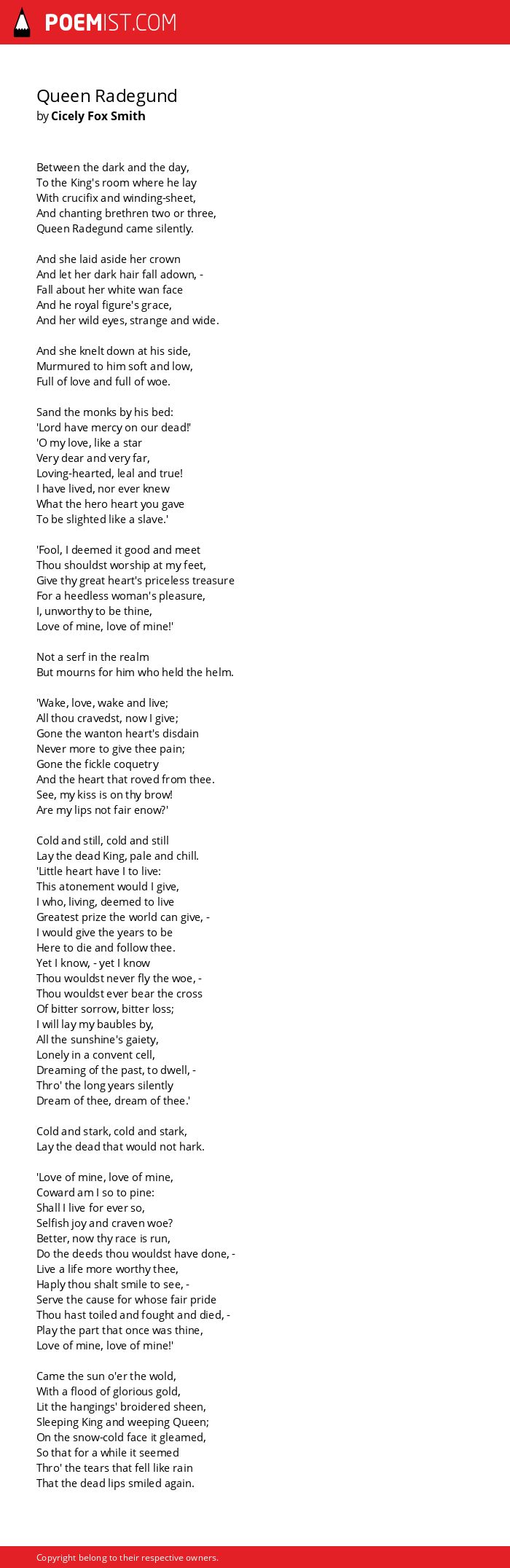 POEMIST.COM

Queen Radegund
by Cicely Fox Smith

Between the dark and the day,
To the King's room where he lay
With crucifix and winding-sheet,
And chanting brethren two or three,
Queen Radegund came silently.

And she laid aside her crown
And let her dark hair fall adown, -
Fall about her white wan face
And he royal figure's grace,
And her wild eyes, strange and wide.

And she knelt down at his side,
Murmured to him soft and low,
Full of love and full of woe.

Sand the monks by his bed:
'Lord have mercy on our dead!'
'O my love, like a star
Very dear and very far,
Loving-hearted, leal and true!
I have lived, nor ever knew
What the hero heart you gave
To be slighted like a slave.'

'Fool, I deemed it good and meet
Thou shouldst worship at my feet,
Give thy great heart's priceless treasure
For a heedless woman's pleasure,
I, unworthy to be thine,
Love of mine, love of mine!'

Not a serf in the realm
But mourns for him who held the helm.

'Wake, love, wake and live;
All thou cravedst, now I give;
Gone the wanton heart's disdain
Never more to give thee pain;
Gone the fickle coquetry
And the heart that roved from thee.
See, my kiss is on thy brow!
Are my lips not fair enow?'

Cold and still, cold and still
Lay the dead King, pale and chill.
'Little heart have I to live:
This atonement would I give,
I who, living, deemed to live
Greatest prize the world can give, -
I would give the years to be
Here to die and follow thee.
Yet I know, - yet I know
Thou wouldst never fly the woe, -
Thou wouldst ever bear the cross
Of bitter sorrow, bitter loss;
I will lay my baubles by,
All the sunshine's gaiety,
Lonely in a convent cell,
Dreaming of the past, to dwell, -
Thro' the long years silently
Dream of thee, dream of thee.'

Cold and stark, cold and stark,
Lay the dead that would not hark.

'Love of mine, love of mine,
Coward am I so to pine:
Shall I live for ever so,
Selfish joy and craven woe?
Better, now thy race is run,
Do the deeds thou wouldst have done, -
Live a life more worthy thee,
Haply thou shalt smile to see, -
Serve the cause for whose fair pride
Thou hast toiled and fought and died, -
Play the part that once was thine,
Love of mine, love of mine!'

Came the sun o'er the wold,
With a flood of glorious gold,
Lit the hangings' broidered sheen,
Sleeping King and weeping Queen;
On the snow-cold face it gleamed,
So that for a while it seemed
Thro' the tears that fell like rain
That the dead lips smiled again.

Copyright belong to their respective owners.